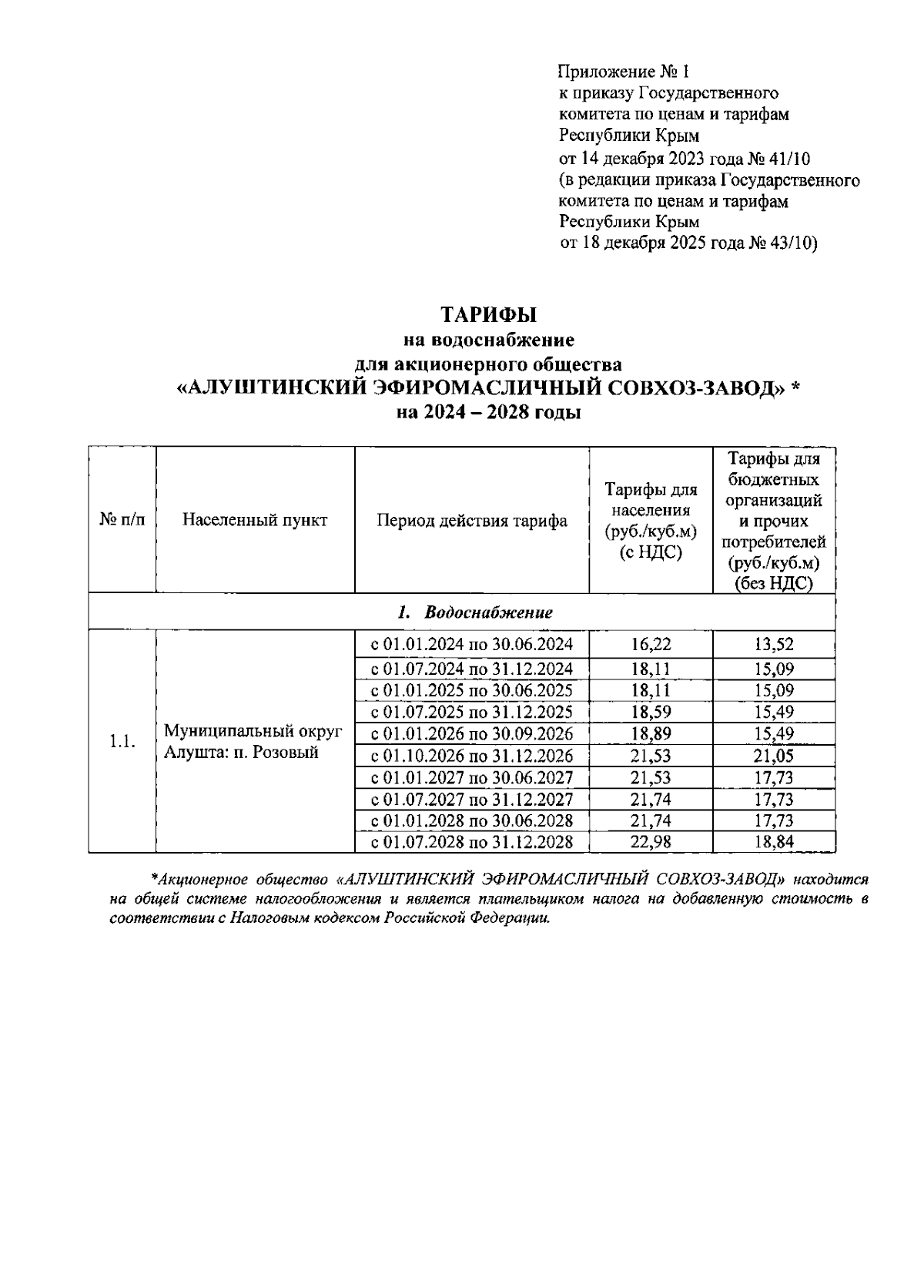 Приложение № 1
к приказу Государственного комитета по ценам и тарифам Республики Крым
от 14 декабря 2023 года № 41/10
(в редакции приказа Государственного комитета по ценам и тарифам Республики Крым
от 18 декабря 2025 года № 43/10)

ТАРИФЫ
на водоснабжение
для акционерного общества
«АЛУШТИНСКИЙ ЭФИРОМАСЛИЧНЫЙ СОВХОЗ-ЗАВОД» *
на 2024 – 2028 годы

| № п/п | Населенный пункт | Период действия тарифа | Тарифы для населения (руб./куб.м) (с НДС) | Тарифы для бюджетных организаций и прочих потребителей (руб./куб.м) (без НДС) |
|---|---|---|---|---|
| 1. Водоснабжение | | | | |
| 1.1. | Муниципальный округ Алушта: п. Розовый | с 01.01.2024 по 30.06.2024 | 16,22 | 13,52 |
| | | с 01.07.2024 по 31.12.2024 | 18,11 | 15,09 |
| | | с 01.01.2025 по 30.06.2025 | 18,11 | 15,09 |
| | | с 01.07.2025 по 31.12.2025 | 18,59 | 15,49 |
| | | с 01.01.2026 по 30.09.2026 | 18,89 | 15,49 |
| | | с 01.10.2026 по 31.12.2026 | 21,53 | 21,05 |
| | | с 01.01.2027 по 30.06.2027 | 21,53 | 17,73 |
| | | с 01.07.2027 по 31.12.2027 | 21,74 | 17,73 |
| | | с 01.01.2028 по 30.06.2028 | 21,74 | 17,73 |
| | | с 01.07.2028 по 31.12.2028 | 22,98 | 18,84 |

*Акционерное общество «АЛУШТИНСКИЙ ЭФИРОМАСЛИЧНЫЙ СОВХОЗ-ЗАВОД» находится на общей системе налогообложения и является плательщиком налога на добавленную стоимость в соответствии с Налоговым кодексом Российской Федерации.